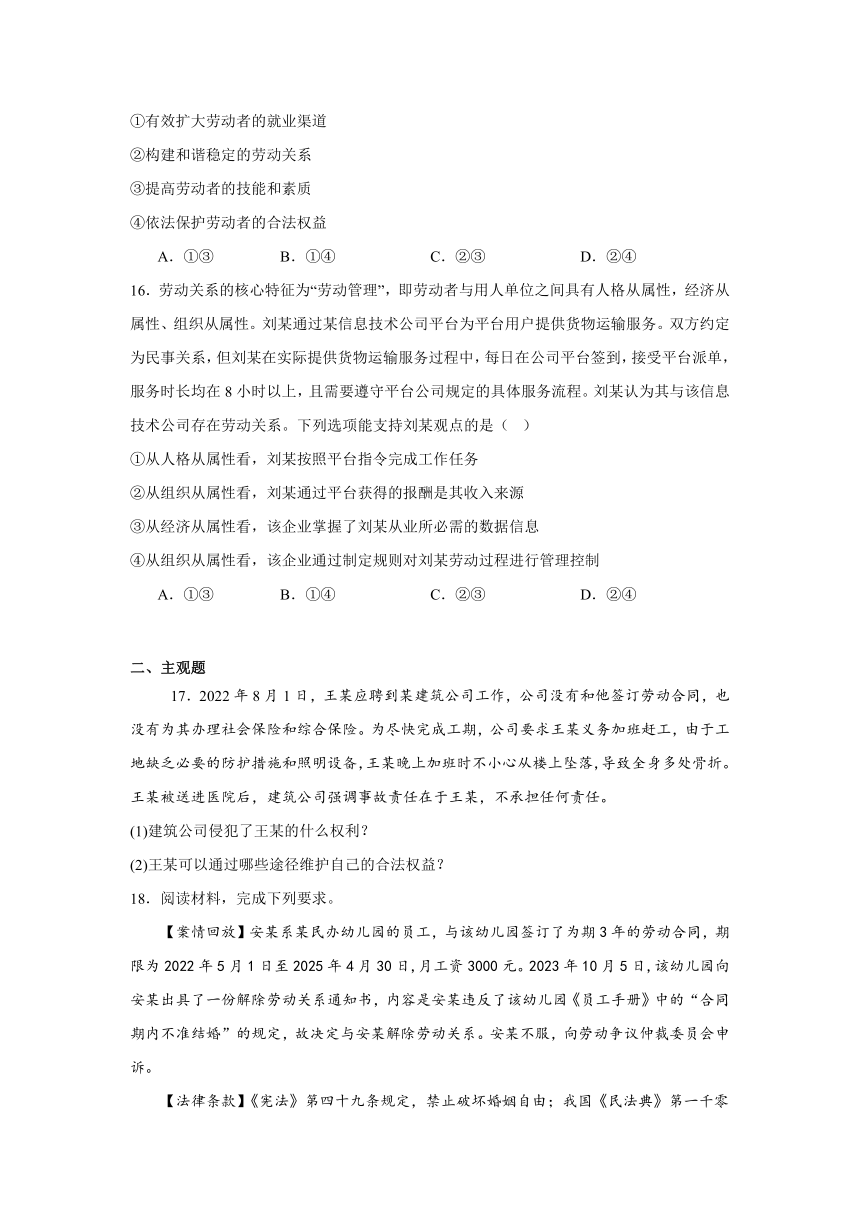 ①有效扩大劳动者的就业渠道

②构建和谐稳定的劳动关系

③提高劳动者的技能和素质

④依法保护劳动者的合法权益

A．①③　　B．①④　　C．②③　　D．②④

16．劳动关系的核心特征为“劳动管理”，即劳动者与用人单位之间具有人格从属性，经济从属性、组织从属性。刘某通过某信息技术公司平台为平台用户提供货物运输服务。双方约定为民事关系，但刘某在实际提供货物运输服务过程中，每日在公司平台签到，接受平台派单，服务时长均在 8 小时以上，且需要遵守平台公司规定的具体服务流程。刘某认为其与该信息技术公司存在劳动关系。下列选项能支持刘某观点的是（　）

①从人格从属性看，刘某按照平台指令完成工作任务

②从组织从属性看，刘某通过平台获得的报酬是其收入来源

③从经济从属性看，该企业掌握了刘某从业所必需的数据信息

④从组织从属性看，该企业通过制定规则对刘某劳动过程进行管理控制

A．①③　　B．①④　　C．②③　　D．②④

二、主观题

17．2022 年 8 月 1 日，王某应聘到某建筑公司工作，公司没有和他签订劳动合同，也没有为其办理社会保险和综合保险。为尽快完成工期，公司要求王某义务加班赶工，由于工地缺乏必要的防护措施和照明设备，王某晚上加班时不小心从楼上坠落，导致全身多处骨折。王某被送进医院后，建筑公司强调事故责任在于王某，不承担任何责任。

(1)建筑公司侵犯了王某的什么权利？

(2)王某可以通过哪些途径维护自己的合法权益？

18．阅读材料，完成下列要求。

【案情回放】安某系某民办幼儿园的员工，与该幼儿园签订了为期 3 年的劳动合同，期限为 2022 年 5 月 1 日至 2025 年 4 月 30 日，月工资 3000 元。2023 年 10 月 5 日，该幼儿园向安某出具了一份解除劳动关系通知书，内容是安某违反了该幼儿园《员工手册》中的“合同期内不准结婚”的规定，故决定与安某解除劳动关系。安某不服，向劳动争议仲裁委员会申诉。

【法律条款】《宪法》第四十九条规定，禁止破坏婚姻自由；我国《民法典》第一千零